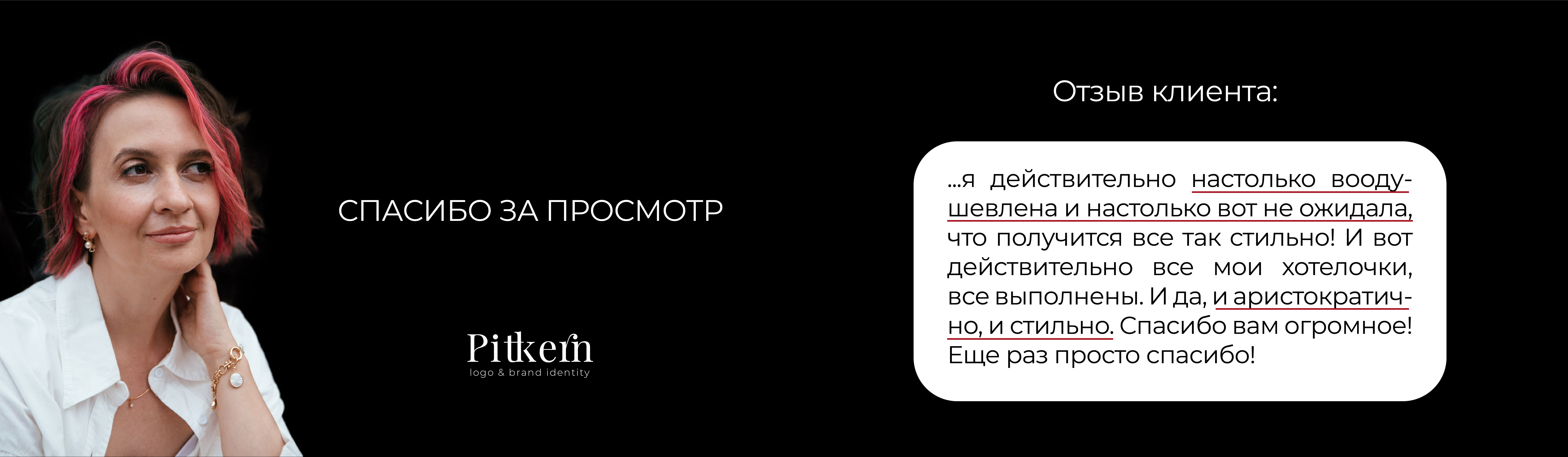 СПАСИБО ЗА ПРОСМОТР

Pitkern
logo & brand identity

Отзыв клиента:

...я действительно настолько воодушевлена и настолько вот не ожидала, что получится все так стильно! И вот действительно все мои хотелочки, все выполнены. И да, и аристократично, и стильно. Спасибо вам огромное! Еще раз просто спасибо!